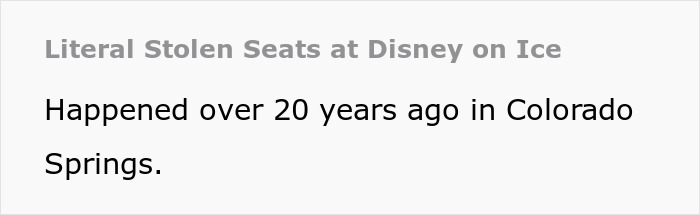 Literal Stolen Seats at Disney on Ice

Happened over 20 years ago in Colorado Springs.